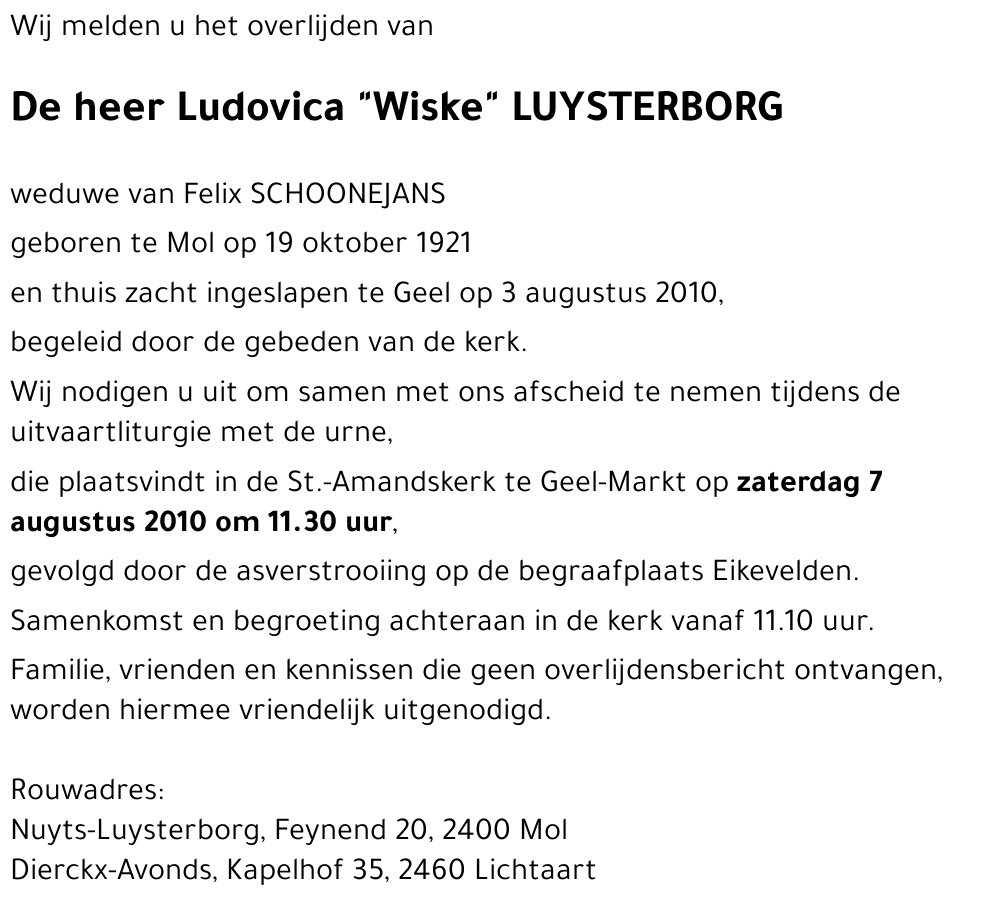 Wij melden u het overlijden van

De heer Ludovica "Wiske" LUYSTERBORG

weduwe van Felix SCHOONEJANS

geboren te Mol op 19 oktober 1921

en thuis zacht ingeslapen te Geel op 3 augustus 2010,

begeleid door de gebeden van de kerk.

Wij nodigen u uit om samen met ons afscheid te nemen tijdens de uitvaartliturgie met de urne,

die plaatsvindt in de St.-Amandskerk te Geel-Markt op zaterdag 7 augustus 2010 om 11.30 uur,

gevolgd door de asverstrooiing op de begraafplaats Eikevelden.

Samenkomst en begroeting achteraan in de kerk vanaf 11.10 uur.

Familie, vrienden en kennissen die geen overlijdensbericht ontvangen, worden hiermee vriendelijk uitgenodigd.

Rouwadres:
Nuyts-Luysterborg, Feynend 20, 2400 Mol
Dierckx-Avonds, Kapelhof 35, 2460 Lichtaart